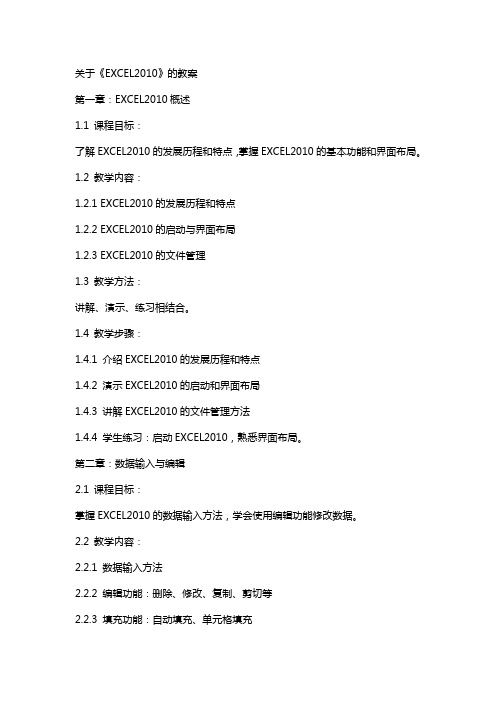 关于《EXCEL2010》的教案

第一章：EXCEL2010 概述

1.1 课程目标：

了解 EXCEL2010 的发展历程和特点，掌握 EXCEL2010 的基本功能和界面布局。

1.2 教学内容：

1.2.1 EXCEL2010 的发展历程和特点

1.2.2 EXCEL2010 的启动与界面布局

1.2.3 EXCEL2010 的文件管理

1.3 教学方法：

讲解、演示、练习相结合。

1.4 教学步骤：

1.4.1 介绍 EXCEL2010 的发展历程和特点

1.4.2 演示 EXCEL2010 的启动和界面布局

1.4.3 讲解 EXCEL2010 的文件管理方法

1.4.4 学生练习：启动 EXCEL2010，熟悉界面布局。

第二章：数据输入与编辑

2.1 课程目标：

掌握 EXCEL2010 的数据输入方法，学会使用编辑功能修改数据。

2.2 教学内容：

2.2.1 数据输入方法

2.2.2 编辑功能：删除、修改、复制、剪切等

2.2.3 填充功能：自动填充、单元格填充